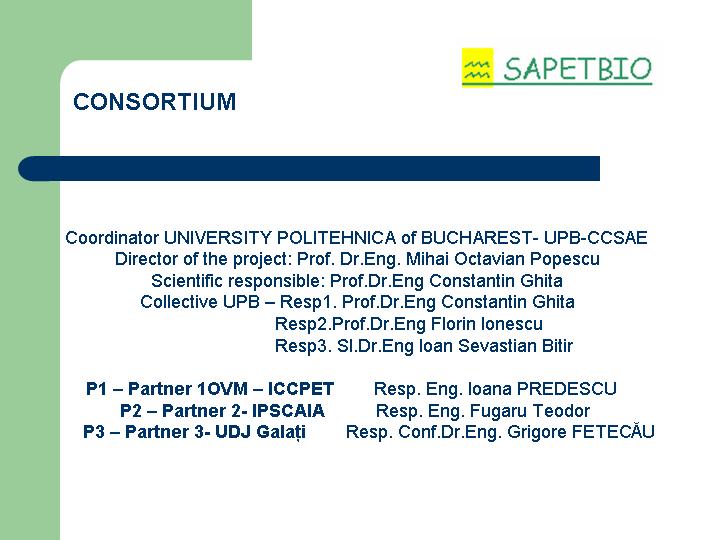 SAPETBIO

CONSORTIUM

Coordinator UNIVERSITY POLITEHNICA of BUCHAREST- UPB-CCSAE
Director of the project: Prof. Dr.Eng. Mihai Octavian Popescu
Scientific responsible: Prof.Dr.Eng Constantin Ghita
Collective UPB – Resp1. Prof.Dr.Eng Constantin Ghita
Resp2.Prof.Dr.Eng Florin Ionescu
Resp3. Sl.Dr.Eng Ioan Sevastian Bitir

P1 – Partner 1OVM – ICCPET Resp. Eng. Ioana PREDESCU
P2 – Partner 2- IPSCAIA Resp. Eng. Fugaru Teodor
P3 – Partner 3- UDJ Galați Resp. Conf.Dr.Eng. Grigore FETECĂU